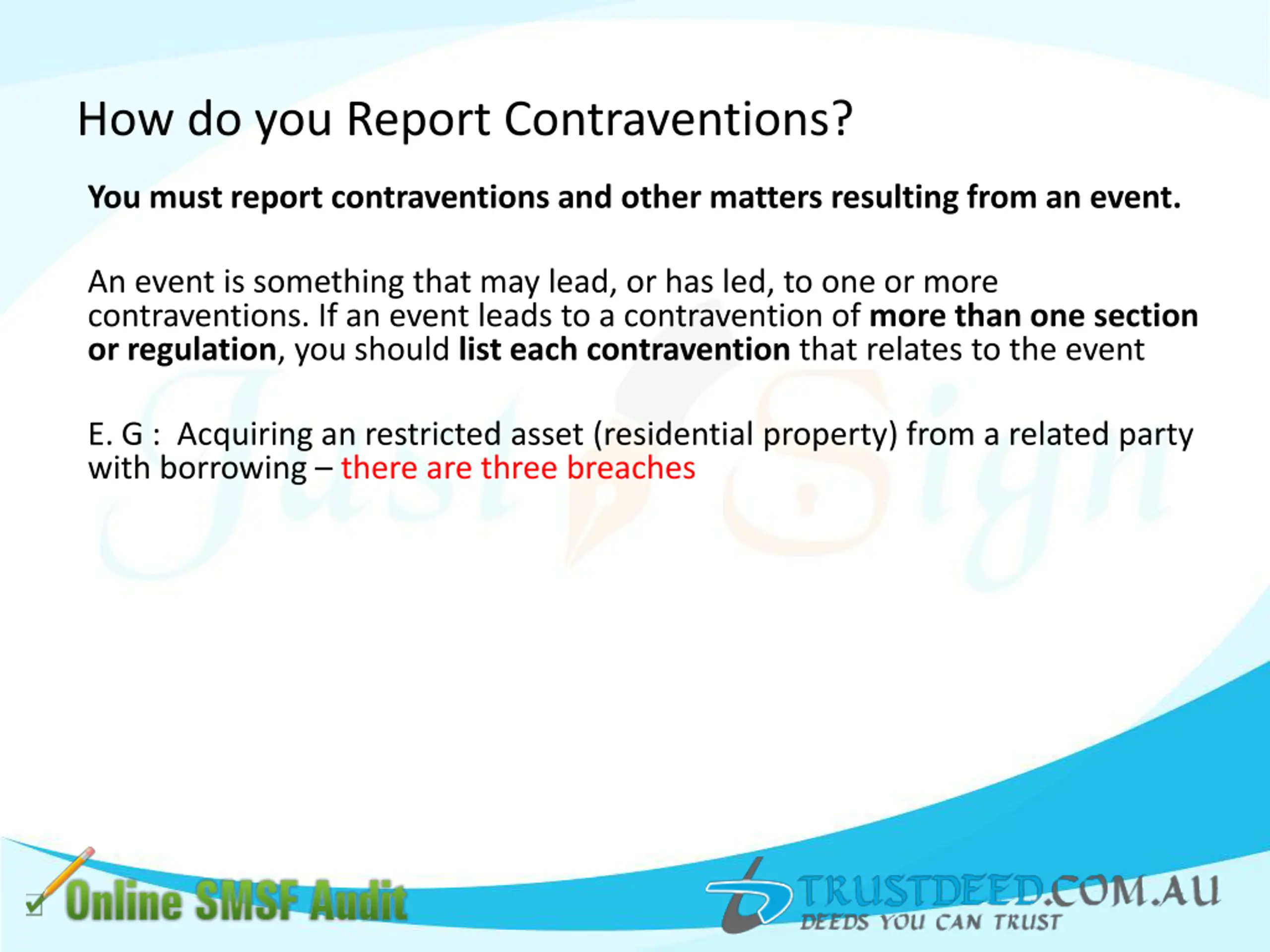 How do you Report Contraventions?

You must report contraventions and other matters resulting from an event.

An event is something that may lead, or has led, to one or more contraventions. If an event leads to a contravention of more than one section or regulation, you should list each contravention that relates to the event

E. G : Acquiring an restricted asset (residential property) from a related party with borrowing – there are three breaches

Just Sign

Online SMSF Audit

TRUSTDEED.COM.AU
DEEDS YOU CAN TRUST